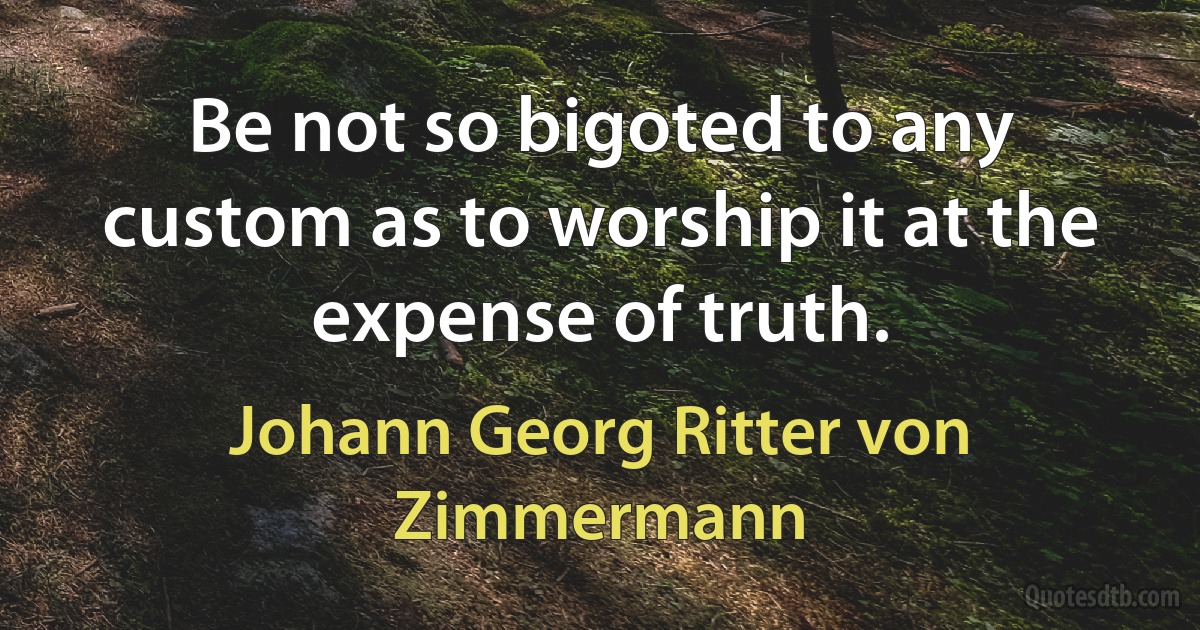 Be not so bigoted to any custom as to worship it at the expense of truth.

Johann Georg Ritter von Zimmermann

Quotesdtb.com